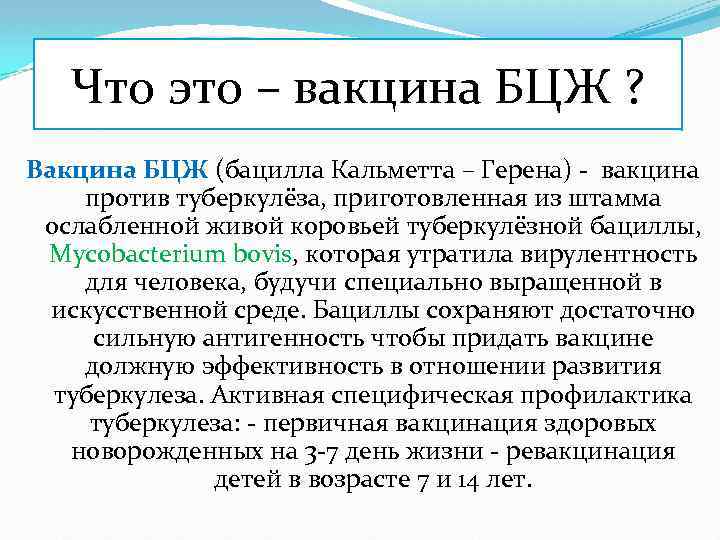 Что это – вакцина БЦЖ ?

Вакцина БЦЖ (бацилла Кальметта – Герена) - вакцина против туберкулёза, приготовленная из штамма ослабленной живой коровьей туберкулёзной бациллы, Mycobacterium bovis, которая утратила вирулентность для человека, будучи специально выращенной в искусственной среде. Бациллы сохраняют достаточно сильную антигенность чтобы придать вакцине должную эффективность в отношении развития туберкулеза. Активная специфическая профилактика туберкулеза: - первичная вакцинация здоровых новорожденных на 3-7 день жизни - ревакцинация детей в возрасте 7 и 14 лет.